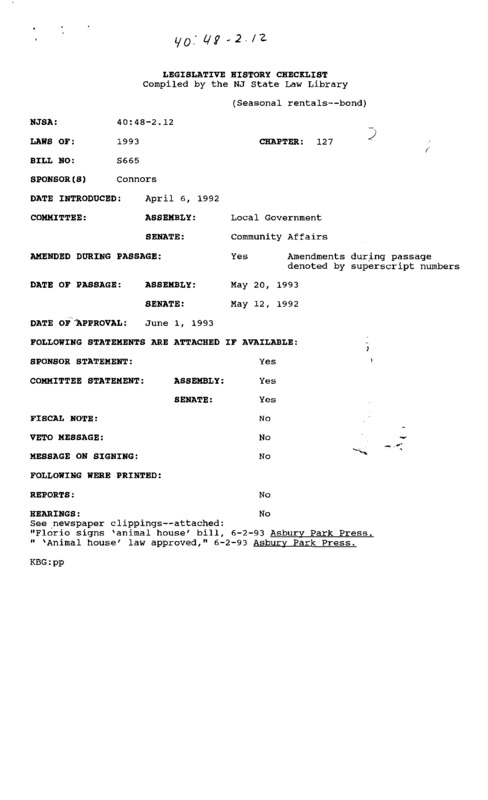 40:48-2.12

LEGISLATIVE HISTORY CHECKLIST
Compiled by the NJ State Law Library

(Seasonal rentals--bond)

NJSA: 40:48-2.12

LAWS OF: 1993 CHAPTER: 127

BILL NO: S665

SPONSOR(S) Connors

DATE INTRODUCED: April 6, 1992

COMMITTEE: ASSEMBLY: Local Government

SENATE: Community Affairs

AMENDED DURING PASSAGE: Yes Amendments during passage denoted by superscript numbers

DATE OF PASSAGE: ASSEMBLY: May 20, 1993

SENATE: May 12, 1992

DATE OF APPROVAL: June 1, 1993

FOLLOWING STATEMENTS ARE ATTACHED IF AVAILABLE:

SPONSOR STATEMENT: Yes

COMMITTEE STATEMENT: ASSEMBLY: Yes

SENATE: Yes

FISCAL NOTE: No

VETO MESSAGE: No

MESSAGE ON SIGNING: No

FOLLOWING WERE PRINTED:

REPORTS: No

HEARINGS: No

See newspaper clippings--attached:
"Florio signs 'animal house' bill, 6-2-93 Asbury Park Press.
" 'Animal house' law approved," 6-2-93 Asbury Park Press.

KBG:pp